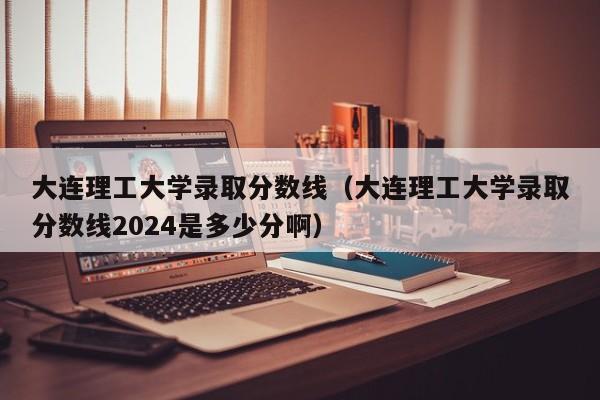 大连理工大学录取分数线（大连理工大学录取分数线2024是多少分啊）